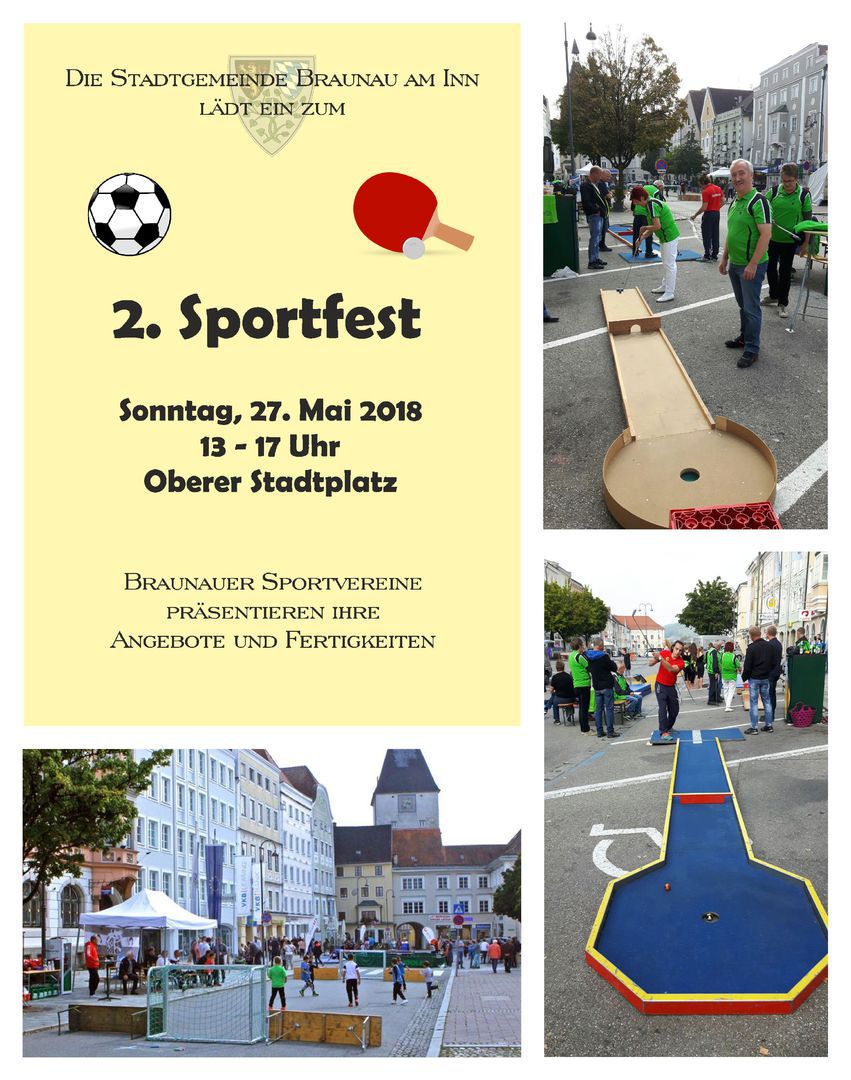 Die Stadtgemeinde Braunau am Inn
lädt ein zum

2. Sportfest

Sonntag, 27. Mai 2018
13 - 17 Uhr
Oberer Stadtplatz

Braunauer Sportvereine
präsentieren ihre
Angebote und Fertigkeiten